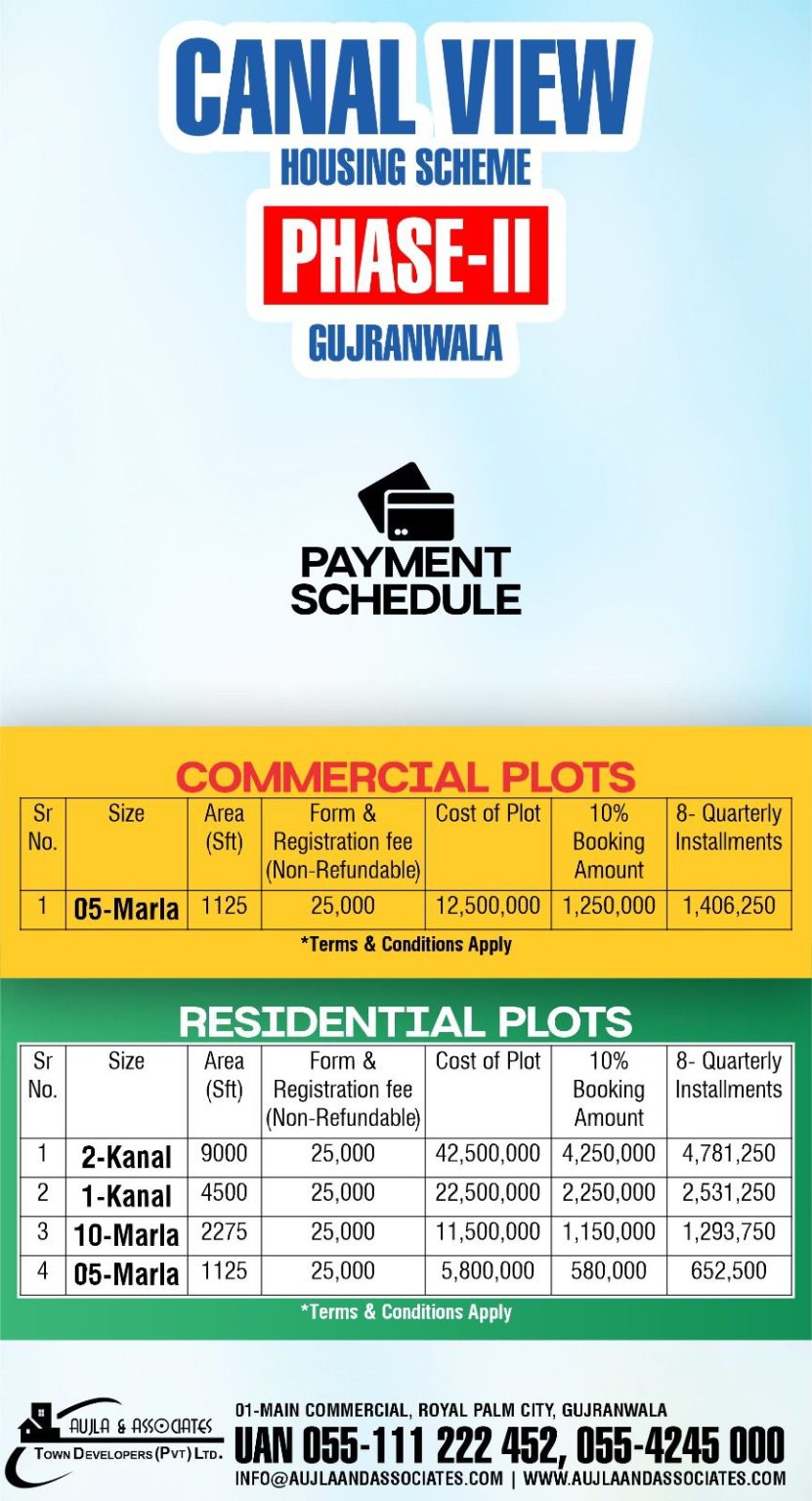 CANAL VIEW
HOUSING SCHEME
PHASE-II
GUJRANWALA

PAYMENT
SCHEDULE

COMMERCIAL PLOTS

| Sr No. | Size | Area (Sft) | Form & Registration fee (Non-Refundable) | Cost of Plot | 10% Booking Amount | 8- Quarterly Installments |
|---|---|---|---|---|---|---|
| 1 | 05-Marla | 1125 | 25,000 | 12,500,000 | 1,250,000 | 1,406,250 |

*Terms & Conditions Apply

RESIDENTIAL PLOTS

| Sr No. | Size | Area (Sft) | Form & Registration fee (Non-Refundable) | Cost of Plot | 10% Booking Amount | 8- Quarterly Installments |
|---|---|---|---|---|---|---|
| 1 | 2-Kanal | 9000 | 25,000 | 42,500,000 | 4,250,000 | 4,781,250 |
| 2 | 1-Kanal | 4500 | 25,000 | 22,500,000 | 2,250,000 | 2,531,250 |
| 3 | 10-Marla | 2275 | 25,000 | 11,500,000 | 1,150,000 | 1,293,750 |
| 4 | 05-Marla | 1125 | 25,000 | 5,800,000 | 580,000 | 652,500 |

*Terms & Conditions Apply

AUJLA & ASSOCIATES
TOWN DEVELOPERS (PVT) LTD.

01-MAIN COMMERCIAL, ROYAL PALM CITY, GUJRANWALA
UAN 055-111 222 452, 055-4245 000
INFO@AUJLAANDASSOCIATES.COM | WWW.AUJLAANDASSOCIATES.COM